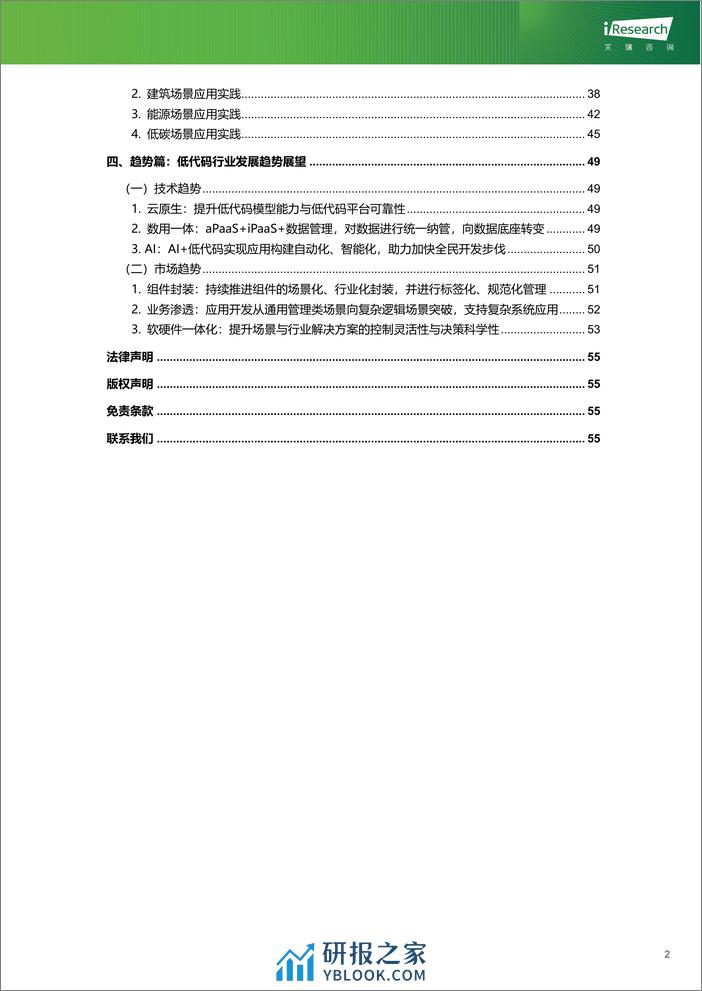 iResearch
艾瑞咨询

2. 建筑场景应用实践 38
3. 能源场景应用实践 42
4. 低碳场景应用实践 45

四、趋势篇：低代码行业发展趋势展望 49

（一）技术趋势 49
1. 云原生：提升低代码模型能力与低代码平台可靠性 49
2. 数用一体：aPaaS+iPaaS+数据管理，对数据进行统一纳管，向数据底座转变 49
3. AI：AI+低代码实现应用构建自动化、智能化，助力加快全民开发步伐 50

（二）市场趋势 51
1. 组件封装：持续推进组件的场景化、行业化封装，并进行标签化、规范化管理 51
2. 业务渗透：应用开发从通用管理类场景向复杂逻辑场景突破，支持复杂系统应用 52
3. 软硬件一体化：提升场景与行业解决方案的控制灵活性与决策科学性 53

法律声明 55

版权声明 55

免责条款 55

联系我们 55

研报之家
YBLOOK.COM

2